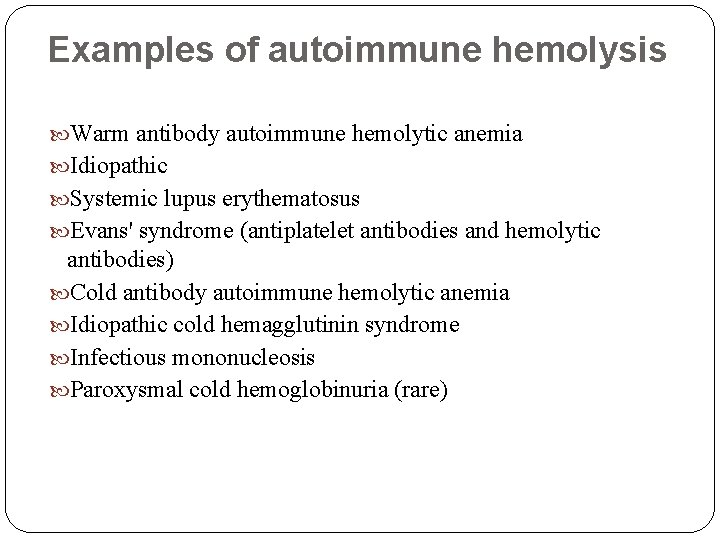 Examples of autoimmune hemolysis

Warm antibody autoimmune hemolytic anemia
Idiopathic
Systemic lupus erythematosus
Evans' syndrome (antiplatelet antibodies and hemolytic antibodies)
Cold antibody autoimmune hemolytic anemia
Idiopathic cold hemagglutinin syndrome
Infectious mononucleosis
Paroxysmal cold hemoglobinuria (rare)